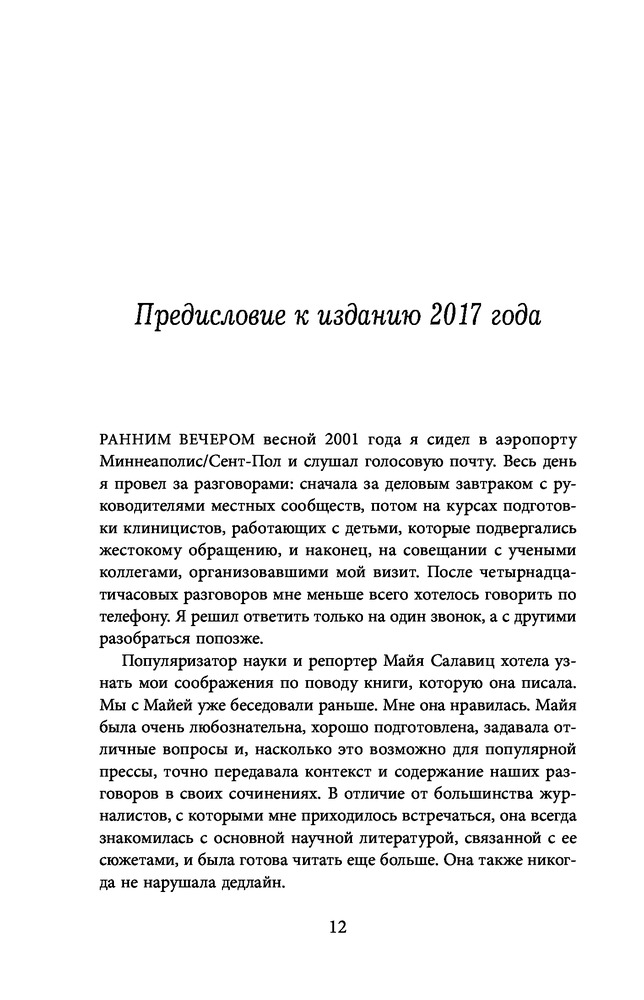 Предисловие к изданию 2017 года

РАННИМ ВЕЧЕРОМ весной 2001 года я сидел в аэропорту Миннеаполис/Сент-Пол и слушал голосовую почту. Весь день я провел за разговорами: сначала за деловым завтраком с руководителями местных сообществ, потом на курсах подготовки клиницистов, работающих с детьми, которые подвергались жестокому обращению, и наконец, на совещании с учеными коллегами, организовавшими мой визит. После четырнадцатичасовых разговоров мне меньше всего хотелось говорить по телефону. Я решил ответить только на один звонок, а с другими разобраться попозже.

Популяризатор науки и репортер Майя Салавиц хотела узнать мои соображения по поводу книги, которую она писала. Мы с Майей уже беседовали раньше. Мне она нравилась. Майя была очень любознательна, хорошо подготовлена, задавала отличные вопросы и, насколько это возможно для популярной прессы, точно передавала контекст и содержание наших разговоров в своих сочинениях. В отличие от большинства журналистов, с которыми мне приходилось встречаться, она всегда знакомилась с основной научной литературой, связанной с ее сюжетами, и была готова читать еще больше. Она также никогда не нарушала дедлайн.

12